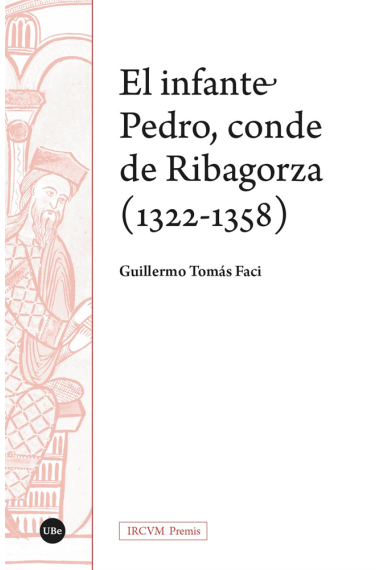 El infante Pedro, conde de Ribagorza (1322-1358)

Guillermo Tomás Faci

UBe

IRCVM Premis